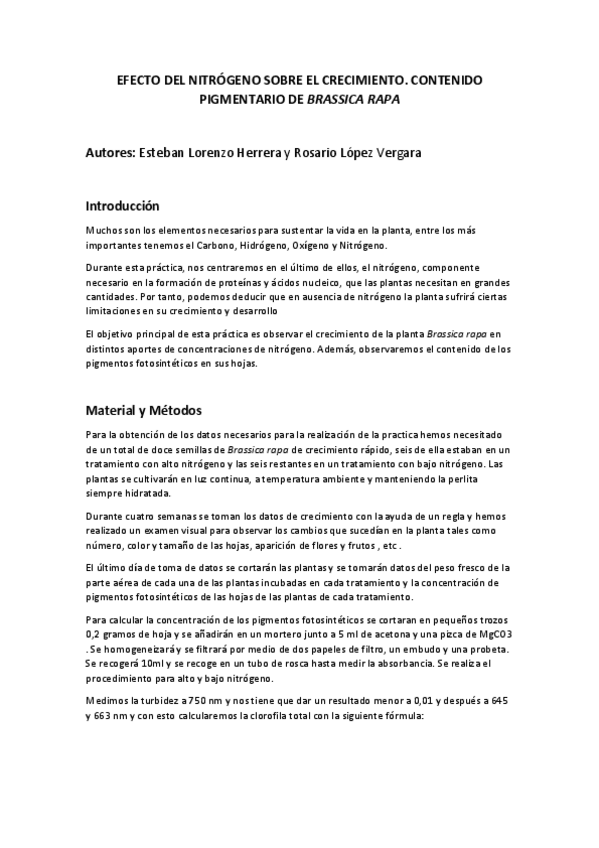 EFECTO DEL NITRÓGENO SOBRE EL CRECIMIENTO. CONTENIDO PIGMENTARIO DE BRASSICA RAPA

Autores: Esteban Lorenzo Herrera y Rosario López Vergara

Introducción

Muchos son los elementos necesarios para sustentar la vida en la planta, entre los más importantes tenemos el Carbono, Hidrógeno, Oxígeno y Nitrógeno.

Durante esta práctica, nos centraremos en el último de ellos, el nitrógeno, componente necesario en la formación de proteínas y ácidos nucleico, que las plantas necesitan en grandes cantidades. Por tanto, podemos deducir que en ausencia de nitrógeno la planta sufrirá ciertas limitaciones en su crecimiento y desarrollo

El objetivo principal de esta práctica es observar el crecimiento de la planta Brassica rapa en distintos aportes de concentraciones de nitrógeno. Además, observaremos el contenido de los pigmentos fotosintéticos en sus hojas.

Material y Métodos

Para la obtención de los datos necesarios para la realización de la practica hemos necesitado de un total de doce semillas de Brassica rapa de crecimiento rápido, seis de ella estaban en un tratamiento con alto nitrógeno y las seis restantes en un tratamiento con bajo nitrógeno. Las plantas se cultivarán en luz continua, a temperatura ambiente y manteniendo la perlita siempre hidratada.

Durante cuatro semanas se toman los datos de crecimiento con la ayuda de un regla y hemos realizado un examen visual para observar los cambios que sucedían en la planta tales como número, color y tamaño de las hojas, aparición de flores y frutos , etc .

El último día de toma de datos se cortarán las plantas y se tomarán datos del peso fresco de la parte aérea de cada una de las plantas incubadas en cada tratamiento y la concentración de pigmentos fotosintéticos de las hojas de las plantas de cada tratamiento.

Para calcular la concentración de los pigmentos fotosintéticos se cortaran en pequeños trozos 0,2 gramos de hoja y se añadirán en un mortero junto a 5 ml de acetona y una pizca de MgCO3 . Se homogeneizará y se filtrará por medio de dos papeles de filtro, un embudo y una probeta. Se recogerá 10ml y se recoge en un tubo de rosca hasta medir la absorbancia. Se realiza el procedimiento para alto y bajo nitrógeno.

Medimos la turbidez a 750 nm y nos tiene que dar un resultado menor a 0,01 y después a 645 y 663 nm y con esto calcularemos la clorofila total con la siguiente fórmula: